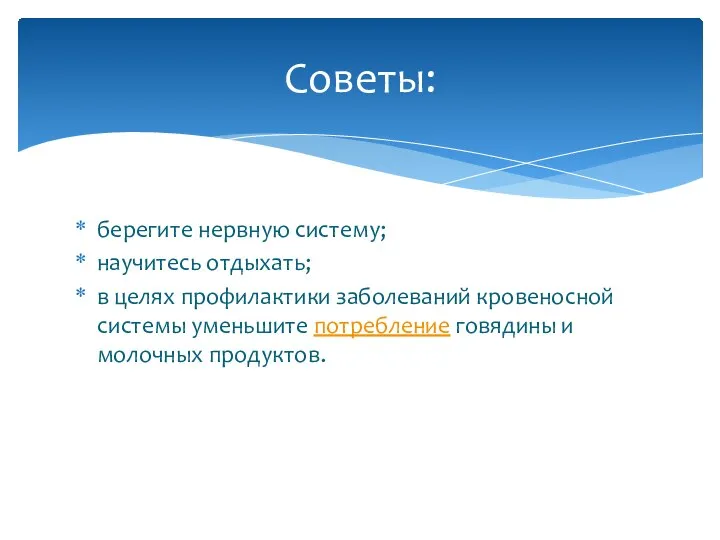 Советы:

* берегите нервную систему;
* научитесь отдыхать;
* в целях профилактики заболеваний кровеносной системы уменьшите потребление говядины и молочных продуктов.